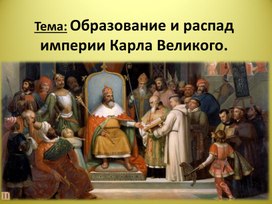 Тема: Образование и распад империи Карла Великого.